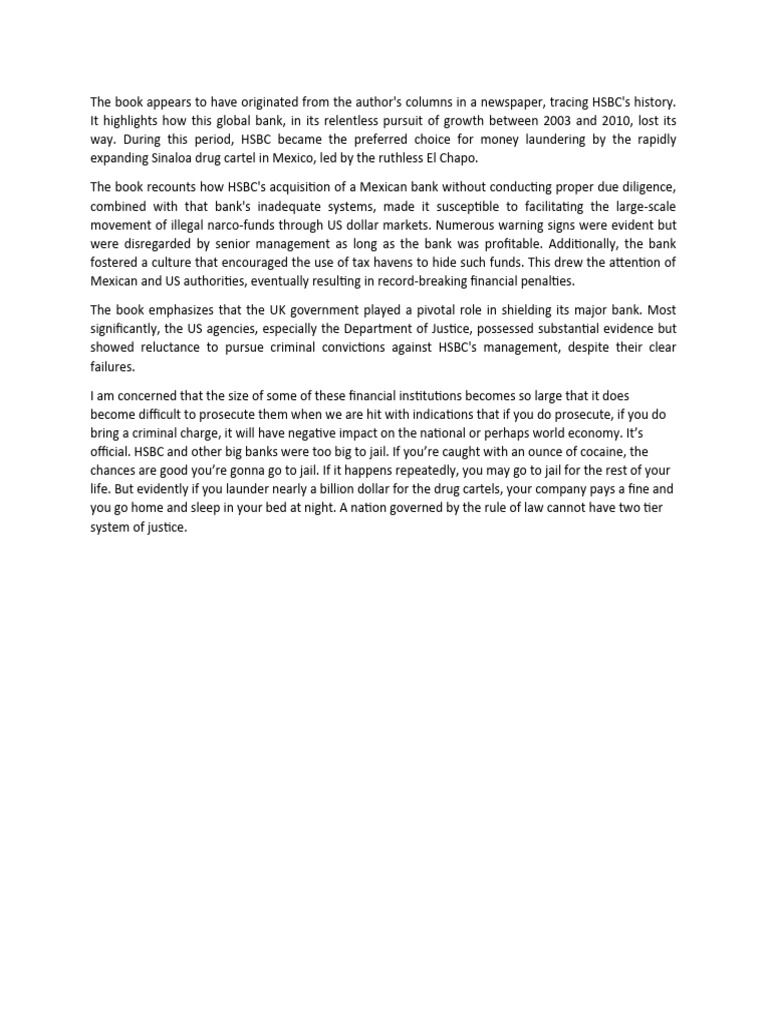 The book appears to have originated from the author's columns in a newspaper, tracing HSBC's history. It highlights how this global bank, in its relentless pursuit of growth between 2003 and 2010, lost its way. During this period, HSBC became the preferred choice for money laundering by the rapidly expanding Sinaloa drug cartel in Mexico, led by the ruthless El Chapo.

The book recounts how HSBC's acquisition of a Mexican bank without conducting proper due diligence, combined with that bank's inadequate systems, made it susceptible to facilitating the large-scale movement of illegal narco-funds through US dollar markets. Numerous warning signs were evident but were disregarded by senior management as long as the bank was profitable. Additionally, the bank fostered a culture that encouraged the use of tax havens to hide such funds. This drew the attention of Mexican and US authorities, eventually resulting in record-breaking financial penalties.

The book emphasizes that the UK government played a pivotal role in shielding its major bank. Most significantly, the US agencies, especially the Department of Justice, possessed substantial evidence but showed reluctance to pursue criminal convictions against HSBC's management, despite their clear failures.

I am concerned that the size of some of these financial institutions becomes so large that it does become difficult to prosecute them when we are hit with indications that if you do prosecute, if you do bring a criminal charge, it will have negative impact on the national or perhaps world economy. It's official. HSBC and other big banks were too big to jail. If you're caught with an ounce of cocaine, the chances are good you're gonna go to jail. If it happens repeatedly, you may go to jail for the rest of your life. But evidently if you launder nearly a billion dollar for the drug cartels, your company pays a fine and you go home and sleep in your bed at night. A nation governed by the rule of law cannot have two tier system of justice.